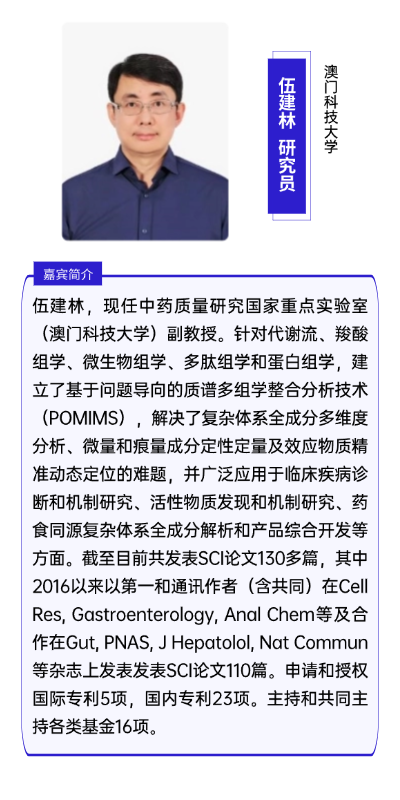 伍建林 研究员

澳门科技大学

嘉宾简介

伍建林，现任中药质量研究国家重点实验室（澳门科技大学）副教授。针对代谢流、羧酸组学、微生物组学、多肽组学和蛋白组学，建立了基于问题导向的质谱多组学整合分析技术（POMIMS），解决了复杂体系全成分多维度分析、微量和痕量成分定性定量及效应物质精准动态定位的难题，并广泛应用于临床疾病诊断和机制研究、活性物质发现和机制研究、药食同源复杂体系全成分解析和产品综合开发等方面。截至目前共发表SCI论文130多篇，其中2016以来以第一和通讯作者（含共同）在Cell Res, Gastroenterology, Anal Chem等及合作在Gut, PNAS, J Hepatolol, Nat Commun等杂志上发表发表SCI论文110篇。申请和授权国际专利5项，国内专利23项。主持和共同主持各类基金16项。